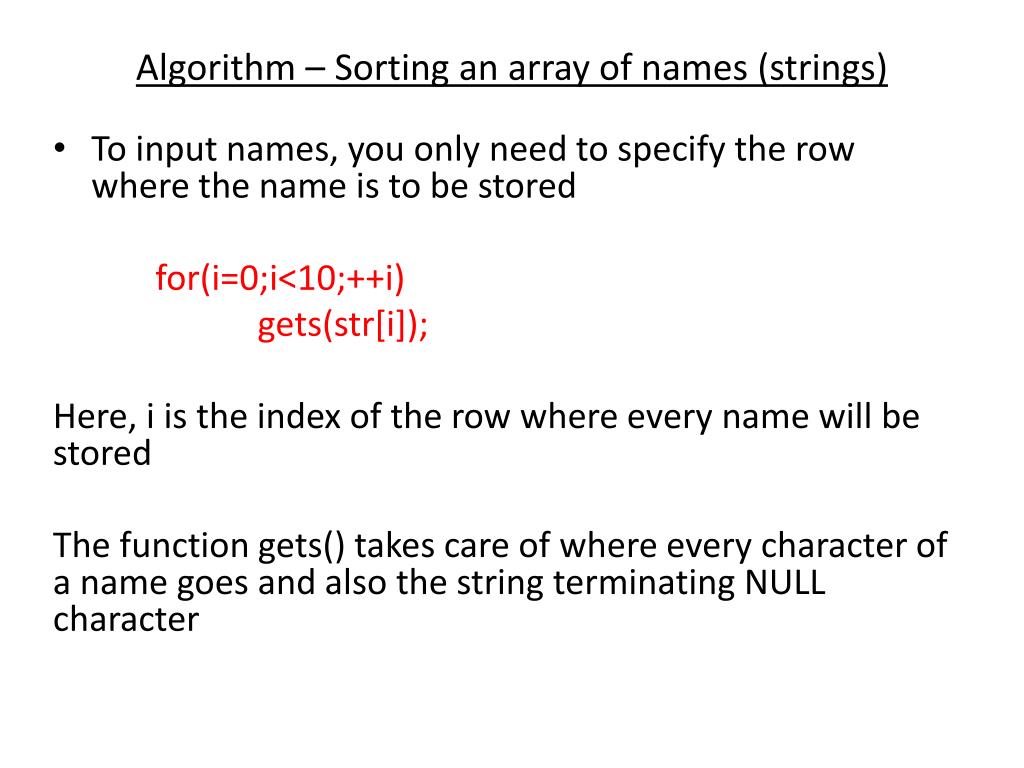 Algorithm – Sorting an array of names (strings)

• To input names, you only need to specify the row where the name is to be stored

for(i=0;i<10;++i)
gets(str[i]);

Here, i is the index of the row where every name will be stored

The function gets() takes care of where every character of a name goes and also the string terminating NULL character